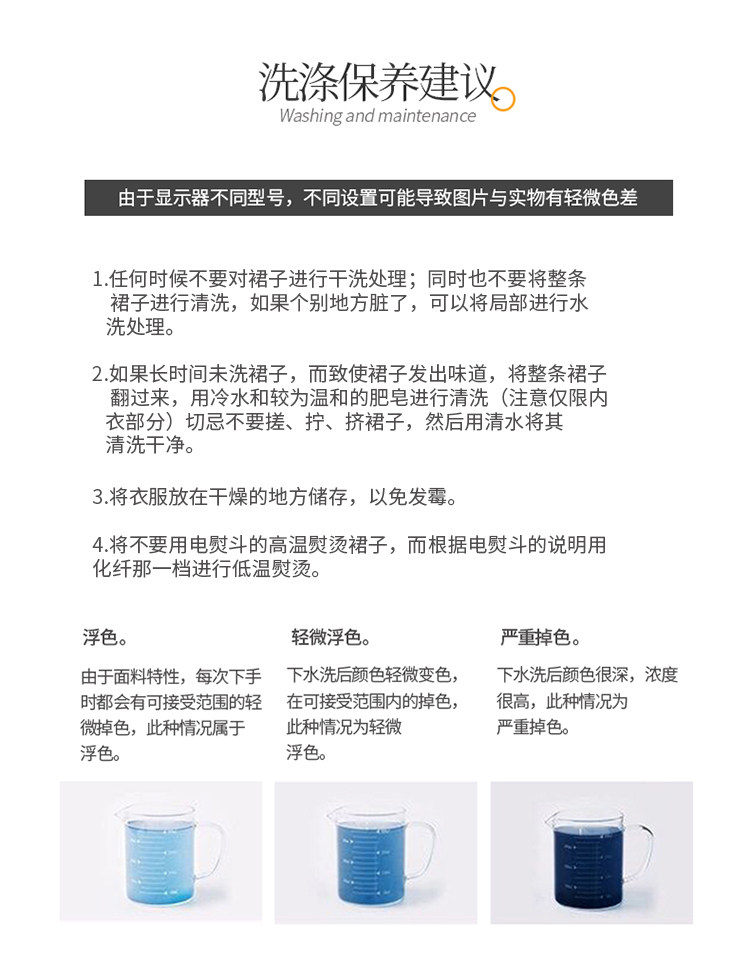 洗涤保养建议
Washing and maintenance

由于显示器不同型号，不同设置可能导致图片与实物有轻微色差

1.任何时候不要对裙子进行干洗处理；同时也不要将整条裙子进行清洗，如果个别地方脏了，可以将局部进行水洗处理。

2.如果长时间未洗裙子，而致使裙子发出味道，将整条裙子翻过来，用冷水和较为温和的肥皂进行清洗（注意仅限内衣部分）切忌不要搓、拧、挤裙子，然后用清水将其清洗干净。

3.将衣服放在干燥的地方储存，以免发霉。

4.将不要用电熨斗的高温熨烫裙子，而根据电熨斗的说明用化纤那一档进行低温熨烫。

浮色。

由于面料特性，每次下手时都会有可接受范围的轻微掉色，此种情况属于浮色。

轻微浮色。

下水洗后颜色轻微变色，在可接受范围内的掉色，此种情况为轻微浮色。

严重掉色。

下水洗后颜色很深，浓度很高，此种情况为严重掉色。